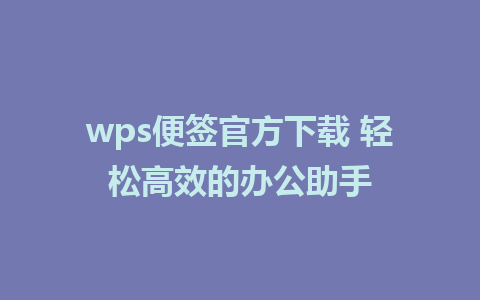 wps便签官方下载 轻松高效的办公助手